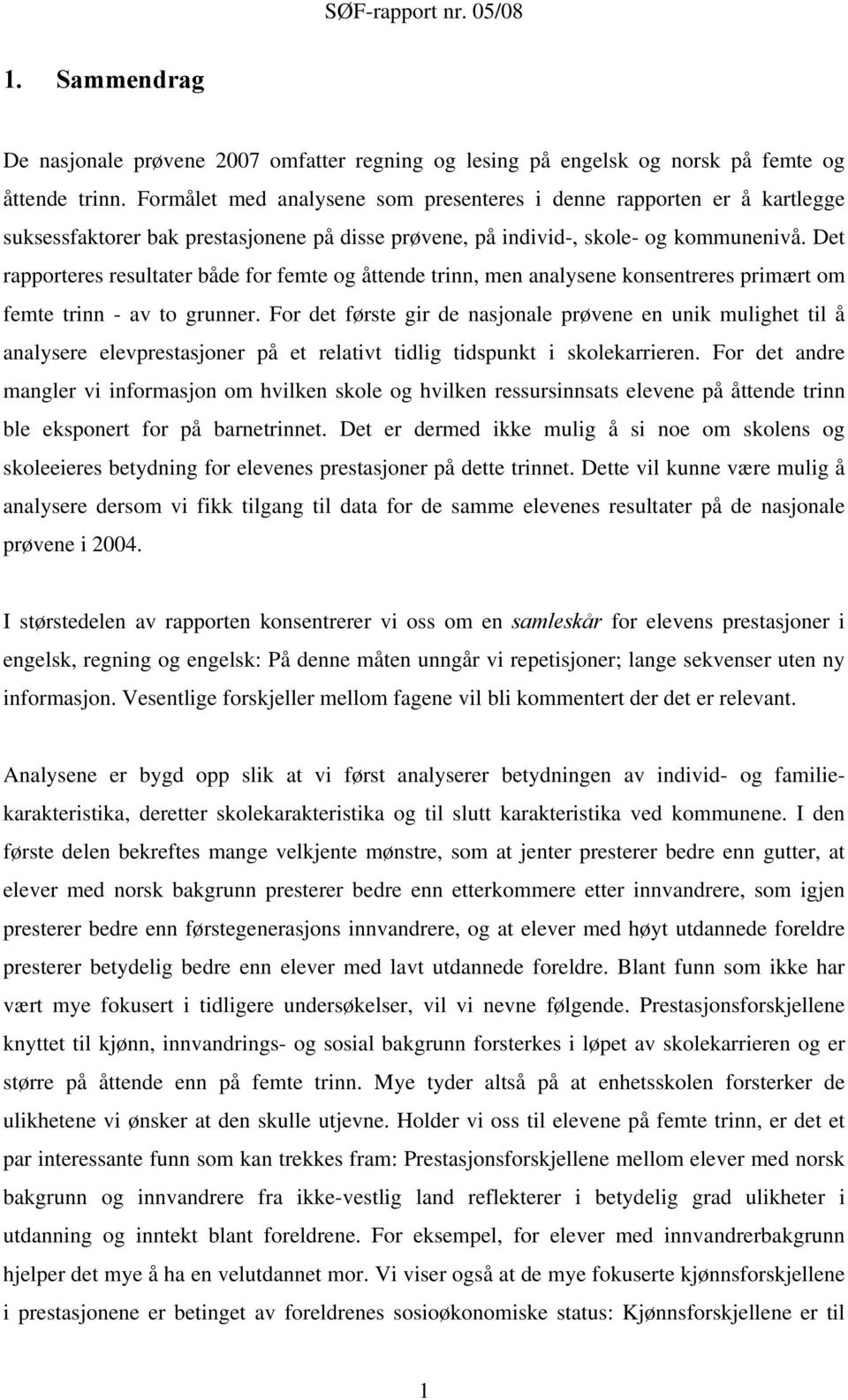 SØF-rapport nr. 05/08

1. Sammendrag

De nasjonale prøvene 2007 omfatter regning og lesing på engelsk og norsk på femte og åttende trinn. Formålet med analysene som presenteres i denne rapporten er å kartlegge suksessfaktorer bak prestasjonene på disse prøvene, på individ-, skole- og kommunenivå. Det rapporteres resultater både for femte og åttende trinn, men analysene konsentreres primært om femte trinn - av to grunner. For det første gir de nasjonale prøvene en unik mulighet til å analysere elevprestasjoner på et relativt tidlig tidspunkt i skolekarrieren. For det andre mangler vi informasjon om hvilken skole og hvilken ressursinnsats elevene på åttende trinn ble eksponert for på barnetrinnet. Det er dermed ikke mulig å si noe om skolens og skoleeieres betydning for elevenes prestasjoner på dette trinnet. Dette vil kunne være mulig å analysere dersom vi fikk tilgang til data for de samme elevenes resultater på de nasjonale prøvene i 2004.

I størstedelen av rapporten konsentrerer vi oss om en samleskår for elevens prestasjoner i engelsk, regning og engelsk: På denne måten unngår vi repetisjoner; lange sekvenser uten ny informasjon. Vesentlige forskjeller mellom fagene vil bli kommentert der det er relevant.

Analysene er bygd opp slik at vi først analyserer betydningen av individ- og familiekarakteristika, deretter skolekarakteristika og til slutt karakteristika ved kommunene. I den første delen bekreftes mange velkjente mønstre, som at jenter presterer bedre enn gutter, at elever med norsk bakgrunn presterer bedre enn etterkommere etter innvandrere, som igjen presterer bedre enn førstegenerasjons innvandrere, og at elever med høyt utdannede foreldre presterer betydelig bedre enn elever med lavt utdannede foreldre. Blant funn som ikke har vært mye fokusert i tidligere undersøkelser, vil vi nevne følgende. Prestasjonsforskjellene knyttet til kjønn, innvandrings- og sosial bakgrunn forsterkes i løpet av skolekarrieren og er større på åttende enn på femte trinn. Mye tyder altså på at enhetsskolen forsterker de ulikhetene vi ønsker at den skulle utjevne. Holder vi oss til elevene på femte trinn, er det et par interessante funn som kan trekkes fram: Prestasjonsforskjellene mellom elever med norsk bakgrunn og innvandrere fra ikke-vestlig land reflekterer i betydelig grad ulikheter i utdanning og inntekt blant foreldrene. For eksempel, for elever med innvandrerbakgrunn hjelper det mye å ha en velutdannet mor. Vi viser også at de mye fokuserte kjønnsforskjellene i prestasjonene er betinget av foreldrenes sosioøkonomiske status: Kjønnsforskjellene er til

1